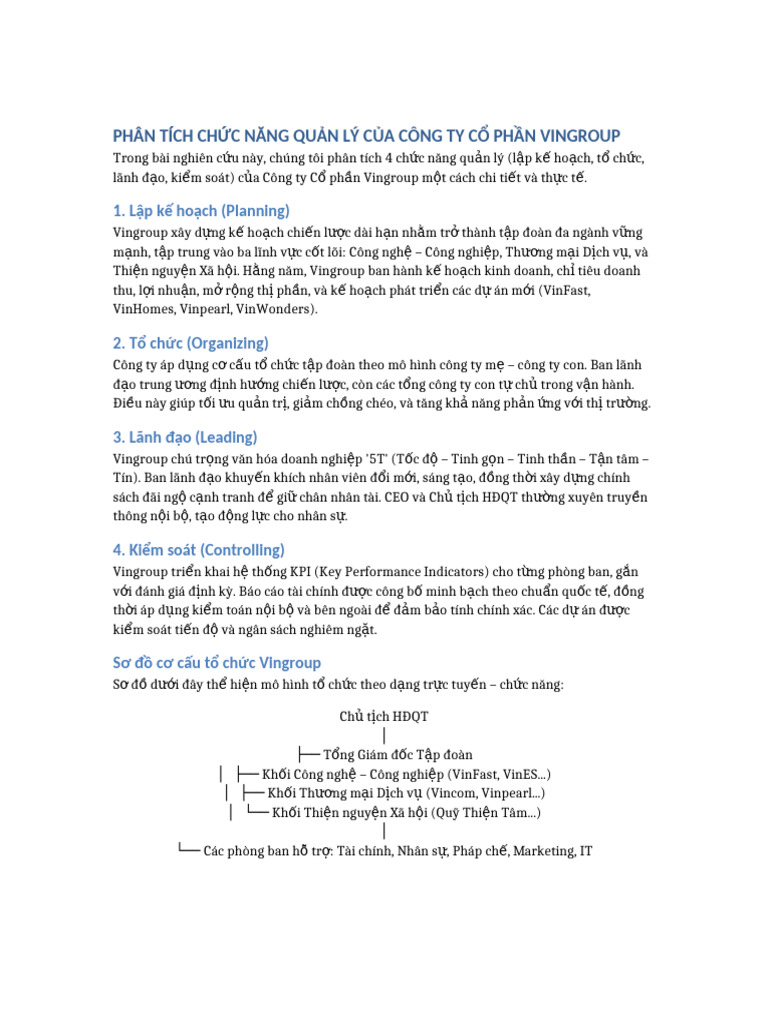 PHÂN TÍCH CHỨC NĂNG QUẢN LÝ CỦA CÔNG TY CỔ PHẦN VINGROUP

Trong bài nghiên cứu này, chúng tôi phân tích 4 chức năng quản lý (lập kế hoạch, tổ chức, lãnh đạo, kiểm soát) của Công ty Cổ phần Vingroup một cách chi tiết và thực tế.

1. Lập kế hoạch (Planning)

Vingroup xây dựng kế hoạch chiến lược dài hạn nhằm trở thành tập đoàn đa ngành vững mạnh, tập trung vào ba lĩnh vực cốt lõi: Công nghệ – Công nghiệp, Thương mại Dịch vụ, và Thiện nguyện Xã hội. Hằng năm, Vingroup ban hành kế hoạch kinh doanh, chỉ tiêu doanh thu, lợi nhuận, mở rộng thị phần, và kế hoạch phát triển các dự án mới (VinFast, VinHomes, Vinpearl, VinWonders).

2. Tổ chức (Organizing)

Công ty áp dụng cơ cấu tổ chức tập đoàn theo mô hình công ty mẹ – công ty con. Ban lãnh đạo trung ương định hướng chiến lược, còn các tổng công ty con tự chủ trong vận hành. Điều này giúp tối ưu quản trị, giảm chồng chéo, và tăng khả năng phản ứng với thị trường.

3. Lãnh đạo (Leading)

Vingroup chú trọng văn hóa doanh nghiệp '5T' (Tốc độ – Tinh gọn – Tinh thần – Tận tâm – Tín). Ban lãnh đạo khuyến khích nhân viên đổi mới, sáng tạo, đồng thời xây dựng chính sách đãi ngộ cạnh tranh để giữ chân nhân tài. CEO và Chủ tịch HĐQT thường xuyên truyền thông nội bộ, tạo động lực cho nhân sự.

4. Kiểm soát (Controlling)

Vingroup triển khai hệ thống KPI (Key Performance Indicators) cho từng phòng ban, gắn với đánh giá định kỳ. Báo cáo tài chính được công bố minh bạch theo chuẩn quốc tế, đồng thời áp dụng kiểm toán nội bộ và bên ngoài để đảm bảo tính chính xác. Các dự án được kiểm soát tiến độ và ngân sách nghiêm ngặt.

Sơ đồ cơ cấu tổ chức Vingroup

Sơ đồ dưới đây thể hiện mô hình tổ chức theo dạng trực tuyến – chức năng:

Chủ tịch HĐQT
│
├── Tổng Giám đốc Tập đoàn
│ ├── Khối Công nghệ – Công nghiệp (VinFast, VinES...)
│ ├── Khối Thương mại Dịch vụ (Vincom, Vinpearl...)
│ └── Khối Thiện nguyện Xã hội (Quỹ Thiện Tâm...)
│
└── Các phòng ban hỗ trợ: Tài chính, Nhân sự, Pháp chế, Marketing, IT